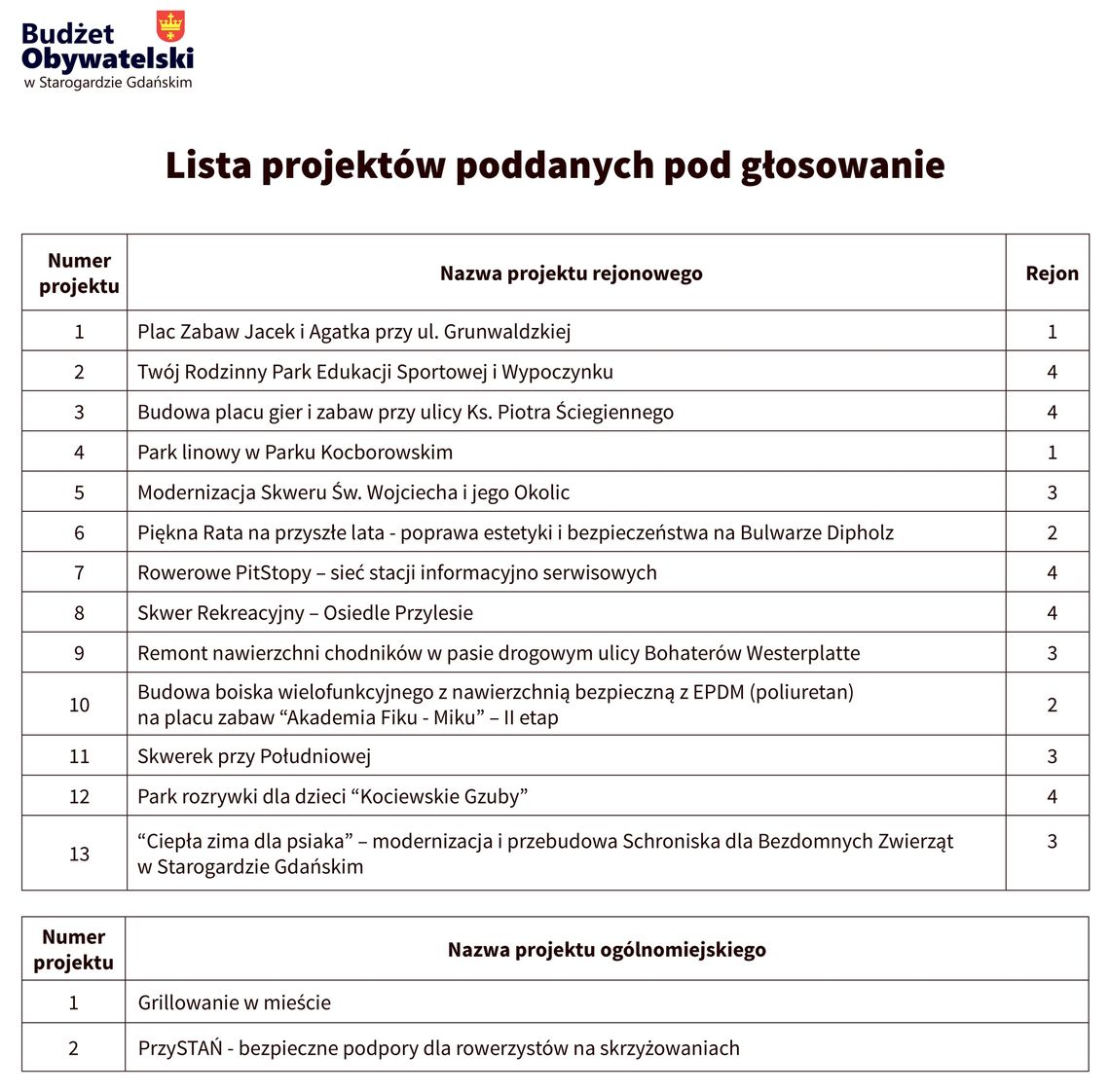 Budżet Obywatelski w Starogardzie Gdańskim

Lista projektów poddanych pod głosowanie

| Numer projektu | Nazwa projektu rejonowego | Rejon |
|---|---|---|
| 1 | Plac Zabaw Jacek i Agatka przy ul. Grunwaldzkiej | 1 |
| 2 | Twój Rodzinny Park Edukacji Sportowej i Wypoczynku | 4 |
| 3 | Budowa placu gier i zabaw przy ulicy Ks. Piotra Ściegiennego | 4 |
| 4 | Park linowy w Parku Kocborowskim | 1 |
| 5 | Modernizacja Skweru Św. Wojciecha i jego Okolic | 3 |
| 6 | Piękna Rata na przyszłe lata - poprawa estetyki i bezpieczeństwa na Bulwarze Dipholz | 2 |
| 7 | Rowerowe PitStopy – sieć stacji informacyjno serwisowych | 4 |
| 8 | Skwer Rekreacyjny – Osiedle Przylesie | 4 |
| 9 | Remont nawierzchni chodników w pasie drogowym ulicy Bohaterów Westerplatte | 3 |
| 10 | Budowa boiska wielofunkcyjnego z nawierzchnią bezpieczną z EPDM (poliuretan) na placu zabaw “Akademia Fiku - Miku” – II etap | 2 |
| 11 | Skwerek przy Południowej | 3 |
| 12 | Park rozrywki dla dzieci “Kociewskie Gzuby” | 4 |
| 13 | “Ciepła zima dla psiaka” – modernizacja i przebudowa Schroniska dla Bezdomnych Zwierząt w Starogardzie Gdańskim | 3 |

| Numer projektu | Nazwa projektu ogólnomiejskiego |
|---|---|
| 1 | Grillowanie w mieście |
| 2 | PrzySTAŃ - bezpieczne podpory dla rowerzystów na skrzyżowaniach |